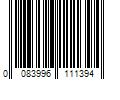 0 083996 111394